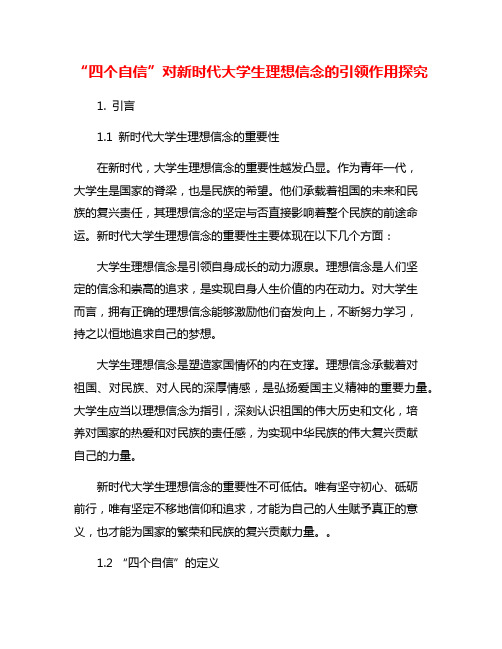 “四个自信”对新时代大学生理想信念的引领作用探究

1. 引言

1.1 新时代大学生理想信念的重要性

在新时代，大学生理想信念的重要性越发凸显。作为青年一代，大学生是国家的脊梁，也是民族的希望。他们承载着祖国的未来和民族的复兴责任，其理想信念的坚定与否直接影响着整个民族的前途命运。新时代大学生理想信念的重要性主要体现在以下几个方面：

大学生理想信念是引领自身成长的动力源泉。理想信念是人们坚定的信念和崇高的追求，是实现自身人生价值的内在动力。对大学生而言，拥有正确的理想信念能够激励他们奋发向上，不断努力学习，持之以恒地追求自己的梦想。

大学生理想信念是塑造家国情怀的内在支撑。理想信念承载着对祖国、对民族、对人民的深厚情感，是弘扬爱国主义精神的重要力量。大学生应当以理想信念为指引，深刻认识祖国的伟大历史和文化，培养对国家的热爱和对民族的责任感，为实现中华民族的伟大复兴贡献自己的力量。

新时代大学生理想信念的重要性不可低估。唯有坚守初心、砥砺前行，唯有坚定不移地信仰和追求，才能为自己的人生赋予真正的意义，也才能为国家的繁荣和民族的复兴贡献力量。。

1.2 “四个自信”的定义